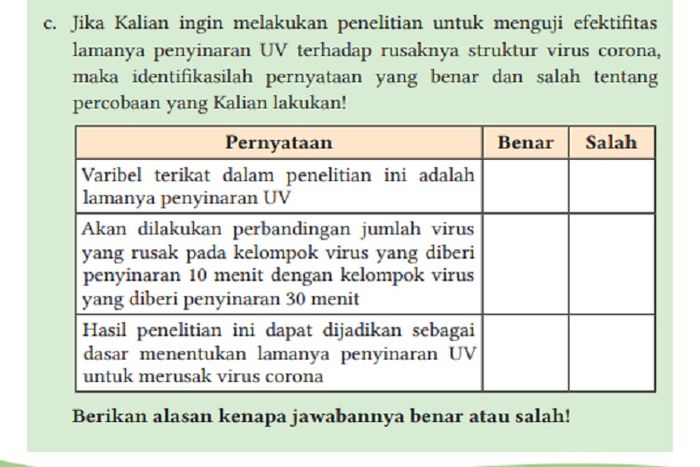 c. Jika Kalian ingin melakukan penelitian untuk menguji efektifitas lamanya penyinaran UV terhadap rusaknya struktur virus corona, maka identifikasilah pernyataan yang benar dan salah tentang percobaan yang Kalian lakukan!

| Pernyataan | Benar | Salah |
|---|---|---|
| Varibel terikat dalam penelitian ini adalah lamanya penyinaran UV | | |
| Akan dilakukan perbandingan jumlah virus yang rusak pada kelompok virus yang diberi penyinaran 10 menit dengan kelompok virus yang diberi penyinaran 30 menit | | |
| Hasil penelitian ini dapat dijadikan sebagai dasar menentukan lamanya penyinaran UV untuk merusak virus corona | | |

Berikan alasan kenapa jawabannya benar atau salah!